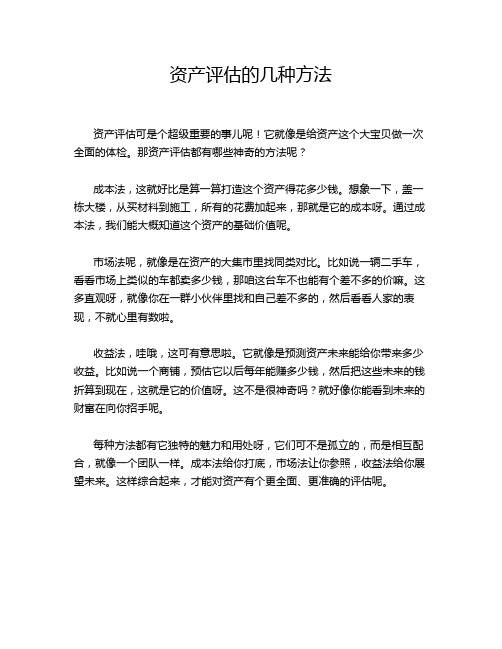 资产评估的几种方法

资产评估可是个超级重要的事儿呢！它就像是给资产这个大宝贝做一次全面的体检。那资产评估都有哪些神奇的方法呢？

成本法，这就好比是算一算打造这个资产得花多少钱。想象一下，盖一栋大楼，从买材料到施工，所有的花费加起来，那就是它的成本呀。通过成本法，我们能大概知道这个资产的基础价值呢。

市场法呢，就像是在资产的大集市里找同类对比。比如说一辆二手车，看看市场上类似的车都卖多少钱，那咱这台车不也能有个差不多的价嘛。这多直观呀，就像你在一群小伙伴里找和自己差不多的，然后看看人家的表现，不就心里有数啦。

收益法，哇哦，这可有意思啦。它就像是预测资产未来能给你带来多少收益。比如说一个商铺，预估它以后每年能赚多少钱，然后把这些未来的钱折算到现在，这就是它的价值呀。这不是很神奇吗？就好像你能看到未来的财富在向你招手呢。

每种方法都有它独特的魅力和用处呀，它们可不是孤立的，而是相互配合，就像一个团队一样。成本法给你打底，市场法让你参照，收益法给你展望未来。这样综合起来，才能对资产有个更全面、更准确的评估呢。